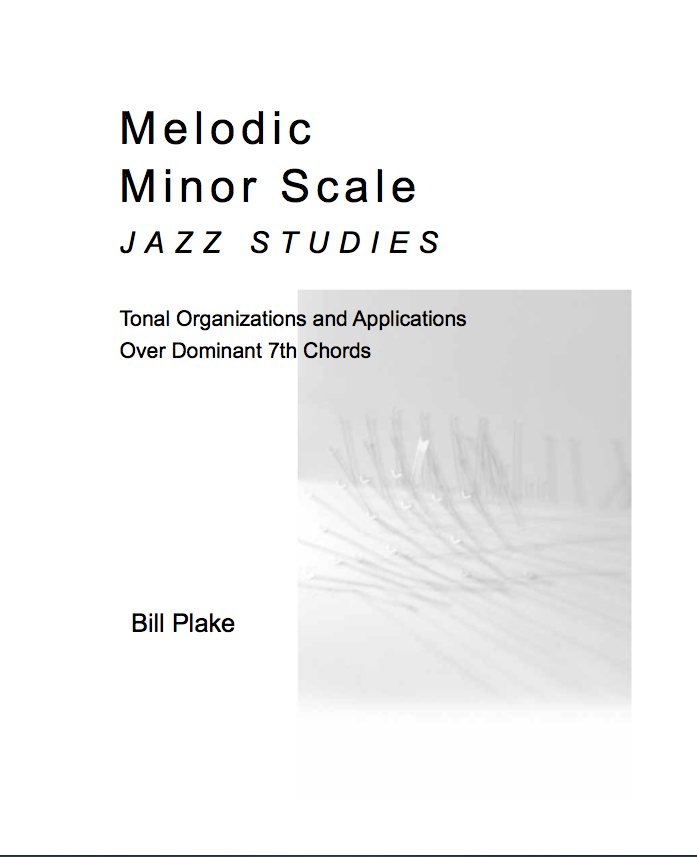 Melodic
Minor Scale
JAZZ STUDIES

Tonal Organizations and Applications
Over Dominant 7th Chords

Bill Plake